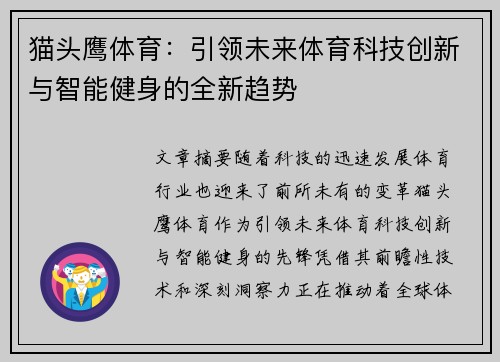 猫头鹰体育：引领未来体育科技创新与智能健身的全新趋势

文章摘要随着科技的迅速发展体育行业也迎来了前所未有的变革猫头鹰体育作为引领未来体育科技创新与智能健身的先锋凭借其前瞻性技术和深刻洞察力正在推动着全球体